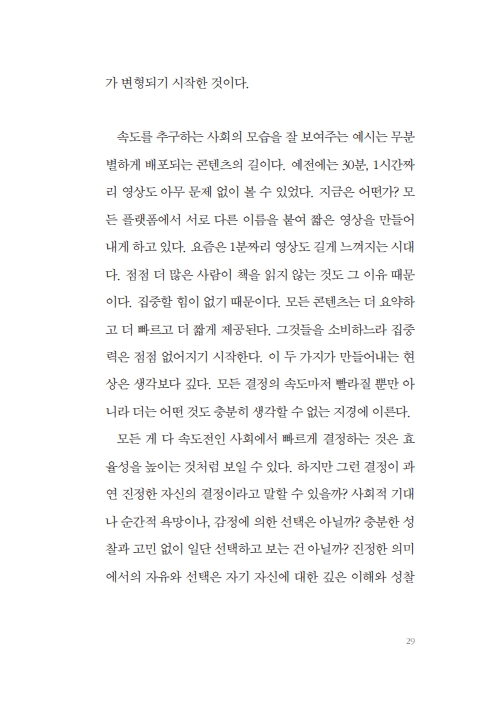 가 변형되기 시작한 것이다.

속도를 추구하는 사회의 모습을 잘 보여주는 예시는 무분별하게 배포되는 콘텐츠의 길이다. 예전에는 30분, 1시간짜리 영상도 아무 문제 없이 볼 수 있었다. 지금은 어떤가? 모든 플랫폼에서 서로 다른 이름을 붙여 짧은 영상을 만들어내게 하고 있다. 요즘은 1분짜리 영상도 길게 느껴지는 시대다. 점점 더 많은 사람이 책을 읽지 않는 것도 그 이유 때문이다. 집중할 힘이 없기 때문이다. 모든 콘텐츠는 더 요약하고 더 빠르고 더 짧게 제공된다. 그것들을 소비하느라 집중력은 점점 없어지기 시작한다. 이 두 가지가 만들어내는 현상은 생각보다 깊다. 모든 결정의 속도마저 빨라질 뿐만 아니라 더는 어떤 것도 충분히 생각할 수 없는 지경에 이른다.

모든 게 다 속도전인 사회에서 빠르게 결정하는 것은 효율성을 높이는 것처럼 보일 수 있다. 하지만 그런 결정이 과연 진정한 자신의 결정이라고 말할 수 있을까? 사회적 기대나 순간적 욕망이나, 감정에 의한 선택은 아닐까? 충분한 성찰과 고민 없이 일단 선택하고 보는 건 아닐까? 진정한 의미에서의 자유와 선택은 자기 자신에 대한 깊은 이해와 성찰

29